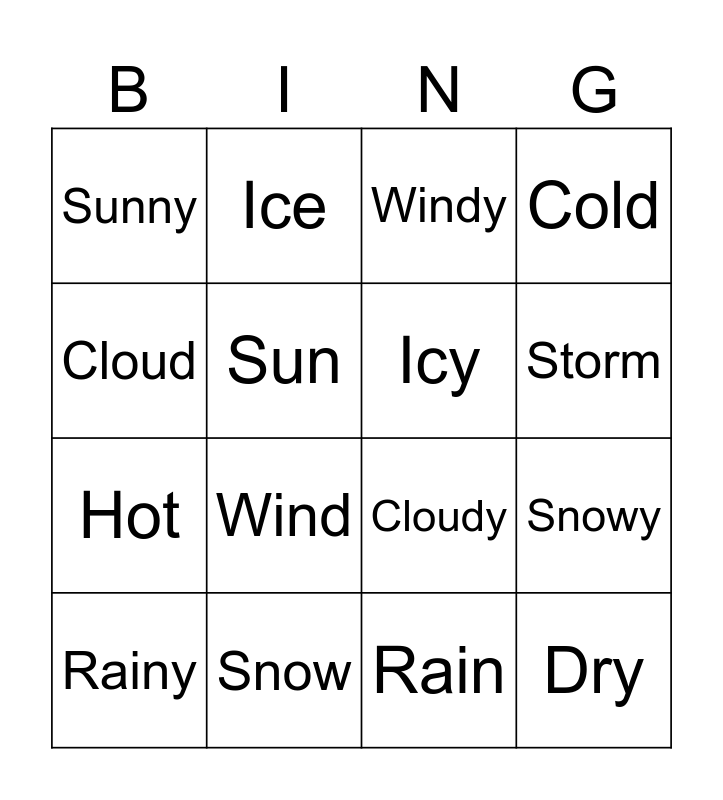 | B | I | N | G |
|---|---|---|---|
| Sunny | Ice | Windy | Cold |
| Cloud | Sun | Icy | Storm |
| Hot | Wind | Cloudy | Snowy |
| Rainy | Snow | Rain | Dry |